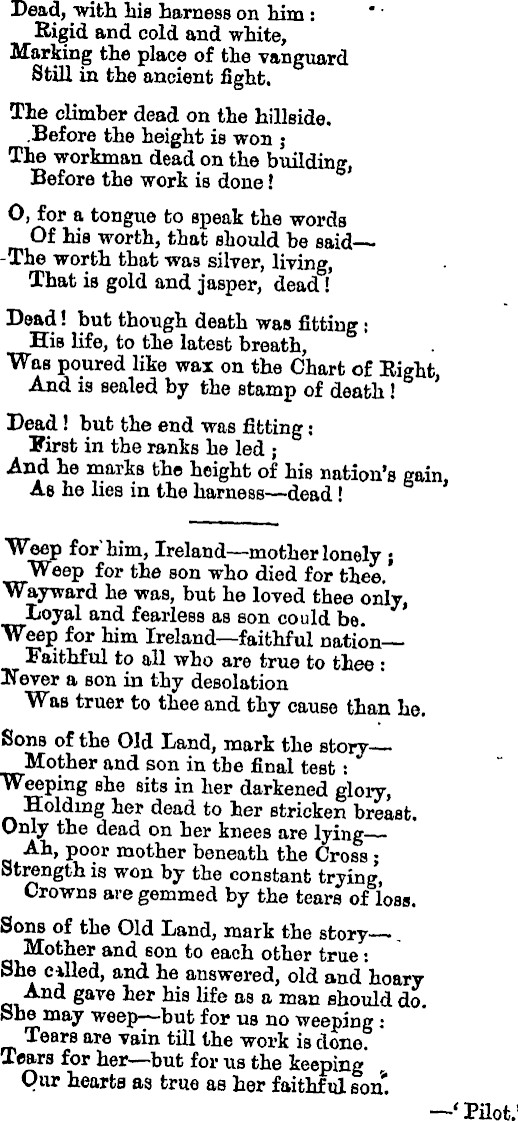 Dead, with his harness on him:
Rigid and cold and white,
Marking the place of the vanguard
Still in the ancient fight.

The climber dead on the hillside.
Before the height is won;
The workman dead on the building,
Before the work is done!

O, for a tongue to speak the words
Of his worth, that should be said—
The worth that was silver, living,
That is gold and jasper, dead!

Dead! but though death was fitting:
His life, to the latest breath,
Was poured like wax on the Chart of Right,
And is sealed by the stamp of death!

Dead! but the end was fitting:
First in the ranks he led;
And he marks the height of his nation's gain,
As he lies in the harness—dead!

Weep for him, Ireland—mother lonely;
Weep for the son who died for thee.
Wayward he was, but he loved thee only,
Loyal and fearless as son could be.
Weep for him Ireland—faithful nation—
Faithful to all who are true to thee:
Never a son in thy desolation
Was truer to thee and thy cause than he.

Sons of the Old Land, mark the story—
Mother and son in the final test:
Weeping she sits in her darkened glory,
Holding her dead to her stricken breast.
Only the dead on her knees are lying—
Ah, poor mother beneath the Cross;
Strength is won by the constant trying,
Crowns are gemmed by the tears of loss.

Sons of the Old Land, mark the story—
Mother and son to each other true:
She called, and he answered, old and hoary
And gave her his life as a man should do.
She may weep—but for us no weeping:
Tears are vain till the work is done.
Tears for her—but for us the keeping
Our hearts as true as her faithful son.

—'Pilot.'